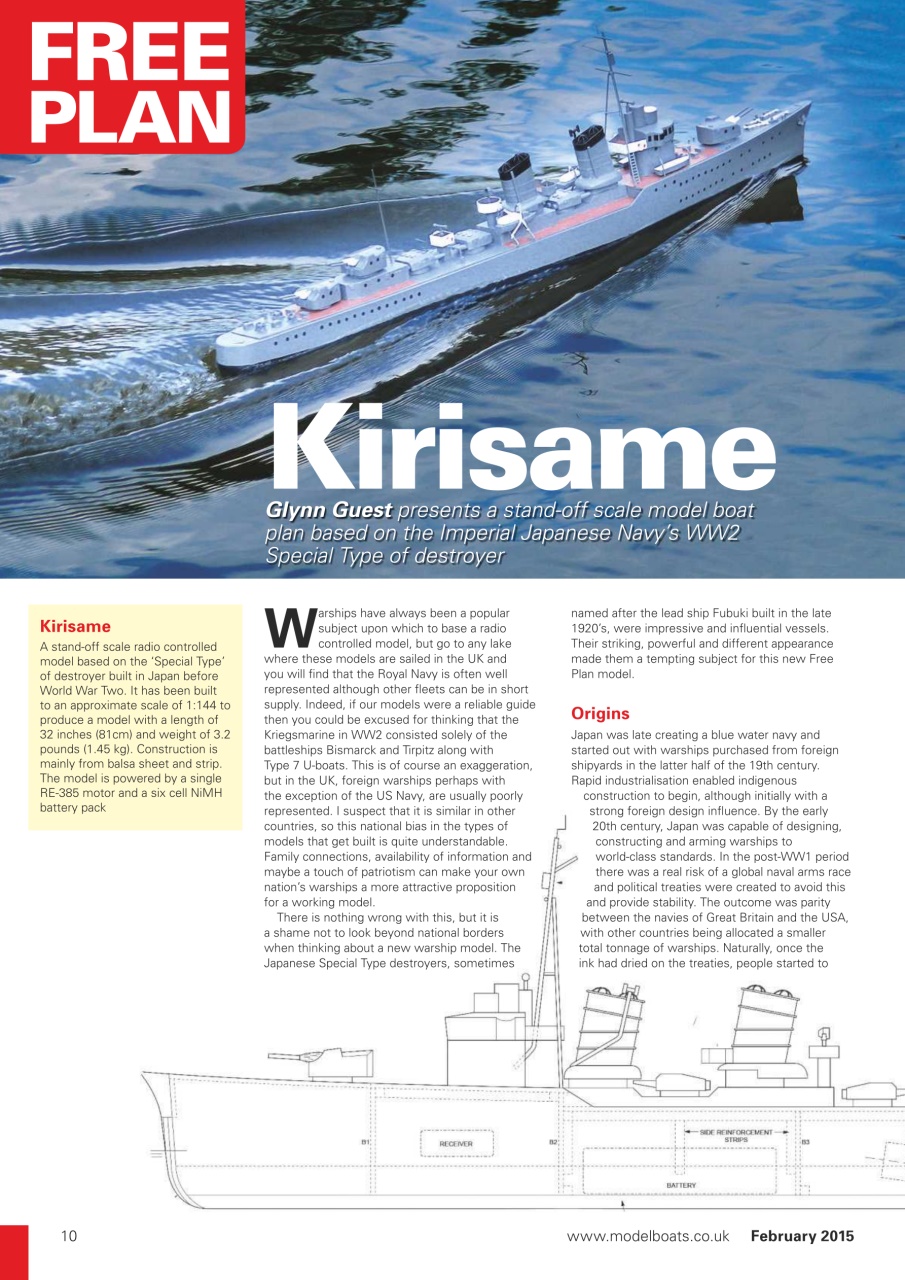 FREE PLAN

Kirisame

Glynn Guest presents a stand-off scale model boat plan based on the Imperial Japanese Navy's WW2 Special Type of destroyer

Kirisame
A stand-off scale radio controlled model based on the 'Special Type' of destroyer built in Japan before World War Two. It has been built to an approximate scale of 1:144 to produce a model with a length of 32 inches (81cm) and weight of 3.2 pounds (1.45 kg). Construction is mainly from balsa sheet and strip. The model is powered by a single RE-385 motor and a six cell NiMH battery pack

Warships have always been a popular subject upon which to base a radio controlled model, but go to any lake where these models are sailed in the UK and you will find that the Royal Navy is often well represented although other fleets can be in short supply. Indeed, if our models were a reliable guide then you could be excused for thinking that the Kriegsmarine in WW2 consisted solely of the battleships Bismarck and Tirpitz along with Type 7 U-boats. This is of course an exaggeration, but in the UK, foreign warships perhaps with the exception of the US Navy, are usually poorly represented. I suspect that it is similar in other countries, so this national bias in the types of models that get built is quite understandable. Family connections, availability of information and maybe a touch of patriotism can make your own nation's warships a more attractive proposition for a working model.

There is nothing wrong with this, but it is a shame not to look beyond national borders when thinking about a new warship model. The Japanese Special Type destroyers, sometimes named after the lead ship Fubuki built in the late 1920's, were impressive and influential vessels. Their striking, powerful and different appearance made them a tempting subject for this new Free Plan model.

Origins
Japan was late creating a blue water navy and started out with warships purchased from foreign shipyards in the latter half of the 19th century. Rapid industrialisation enabled indigenous construction to begin, although initially with a strong foreign design influence. By the early 20th century, Japan was capable of designing, constructing and arming warships to world-class standards. In the post-WW1 period there was a real risk of a global naval arms race and political treaties were created to avoid this and provide stability. The outcome was parity between the navies of Great Britain and the USA, with other countries being allocated a smaller total tonnage of warships. Naturally, once the ink had dried on the treaties, people started to

B1
RECEIVER
B2
SIDE REINFORCEMENT STRIPS
B3
BATTERY

10
www.modelboats.co.uk February 2015